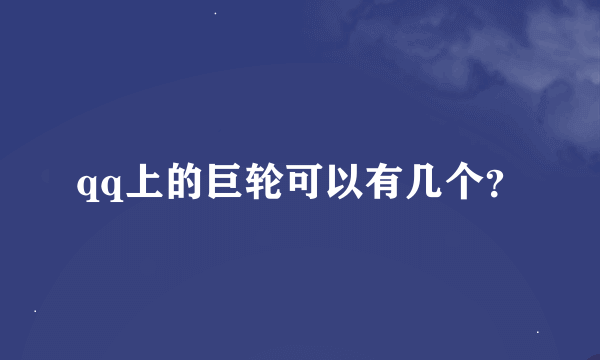 qq上的巨轮可以有几个?